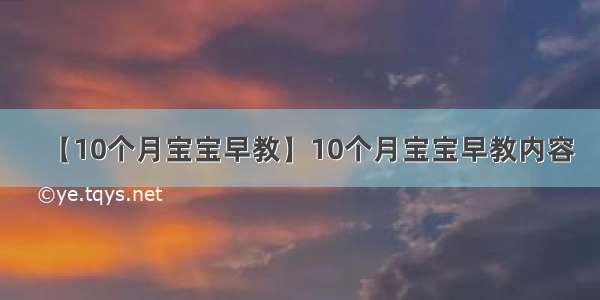 【10个月宝宝早教】10个月宝宝早教内容

©ye.tqys.net